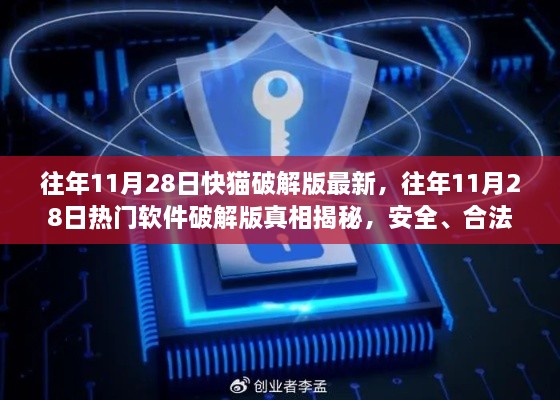 往年11月28日快猫破解版最新，往年11月28日热门软件破解版真相揭秘，安全、合法

创业者李孟